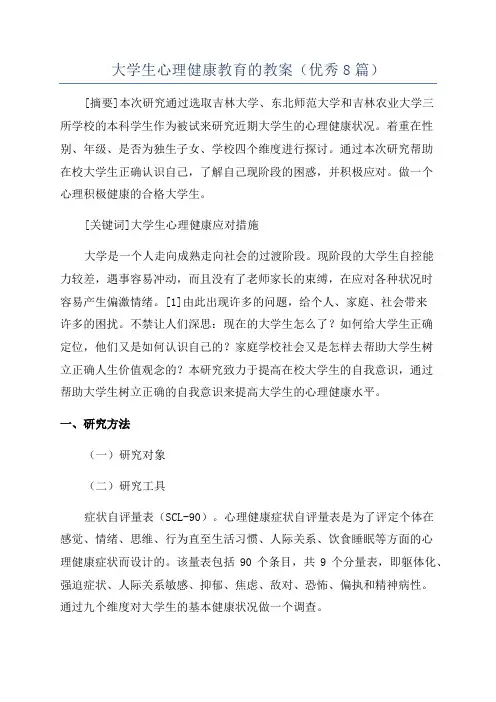 大学生心理健康教育的教案（优秀8篇）

[摘要]本次研究通过选取吉林大学、东北师范大学和吉林农业大学三所学校的本科学生作为被试来研究近期大学生的心理健康状况。着重在性别、年级、是否为独生子女、学校四个维度进行探讨。通过本次研究帮助在校大学生正确认识自己，了解自己现阶段的困惑，并积极应对。做一个心理积极健康的合格大学生。

[关键词]大学生心理健康应对措施

大学是一个人走向成熟走向社会的过渡阶段。现阶段的大学生自控能力较差，遇事容易冲动，而且没有了老师家长的束缚，在应对各种状况时容易产生偏激情绪。[1]由此出现许多的问题，给个人、家庭、社会带来许多的困扰。不禁让人们深思：现在的大学生怎么了？如何给大学生正确定位，他们又是如何认识自己的？家庭学校社会又是怎样去帮助大学生树立正确人生价值观念的？本研究致力于提高在校大学生的自我意识，通过帮助大学生树立正确的自我意识来提高大学生的心理健康水平。

一、研究方法

（一）研究对象

（二）研究工具

症状自评量表（SCL-90）。心理健康症状自评量表是为了评定个体在感觉、情绪、思维、行为直至生活习惯、人际关系、饮食睡眠等方面的心理健康症状而设计的。该量表包括 90 个条目，共 9 个分量表，即躯体化、强迫症状、人际关系敏感、抑郁、焦虑、敌对、恐怖、偏执和精神病性。通过九个维度对大学生的基本健康状况做一个调查。